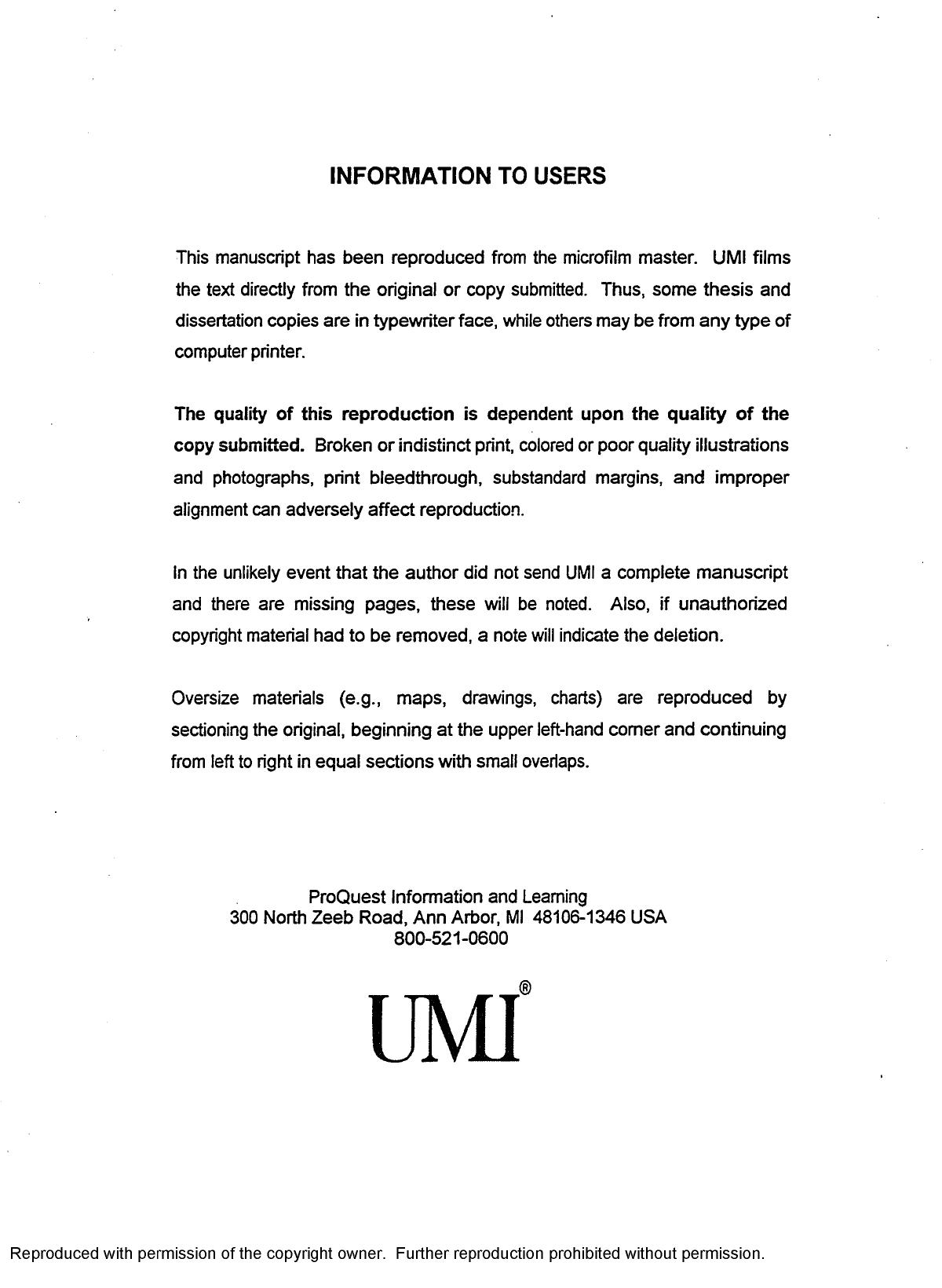 INFORMATION TO USERS

This manuscript has been reproduced from the microfilm master. UMI films the text directly from the original or copy submitted. Thus, some thesis and dissertation copies are in typewriter face, while others may be from any type of computer printer.

The quality of this reproduction is dependent upon the quality of the copy submitted. Broken or indistinct print, colored or poor quality illustrations and photographs, print bleedthrough, substandard margins, and improper alignment can adversely affect reproduction.

In the unlikely event that the author did not send UMI a complete manuscript and there are missing pages, these will be noted. Also, if unauthorized copyright material had to be removed, a note will indicate the deletion.

Oversize materials (e.g., maps, drawings, charts) are reproduced by sectioning the original, beginning at the upper left-hand corner and continuing from left to right in equal sections with small overlaps.

ProQuest Information and Learning
300 North Zeeb Road, Ann Arbor, MI 48106-1346 USA
800-521-0600

UMI®

Reproduced with permission of the copyright owner. Further reproduction prohibited without permission.